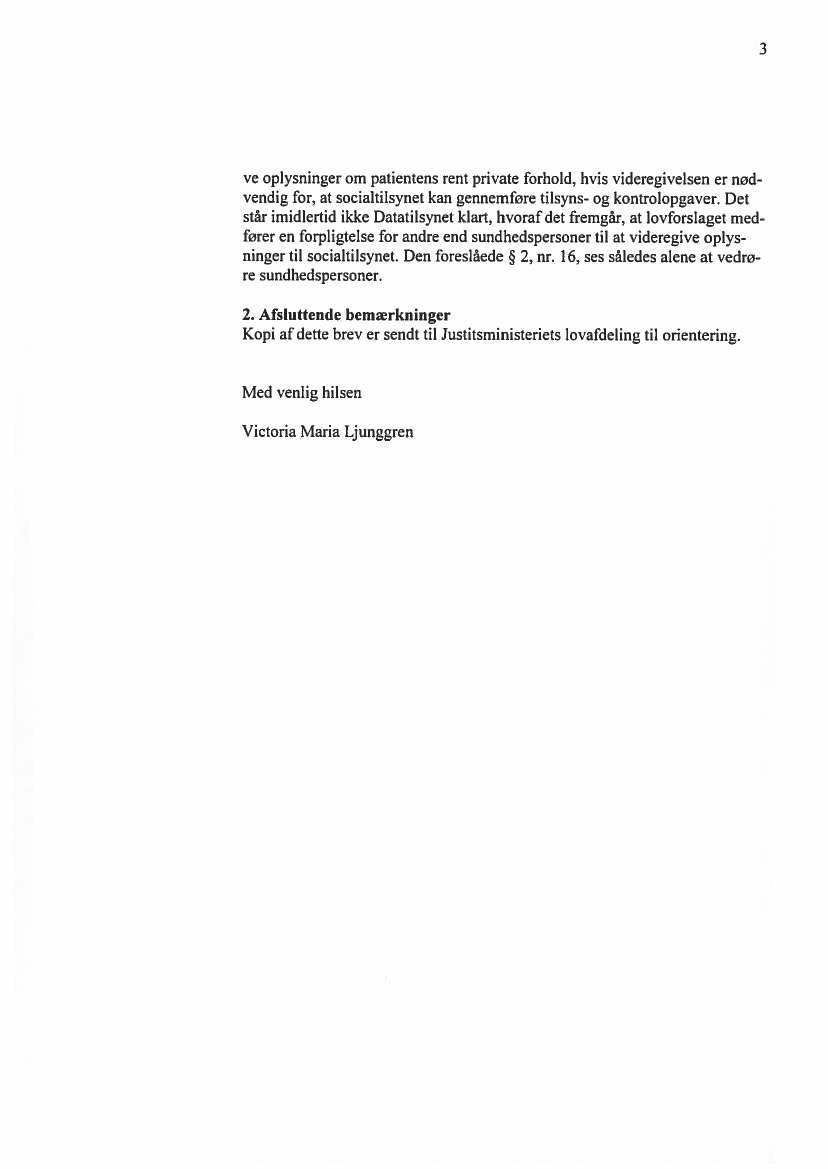 3

ve oplysninger om patientens rent private forhold, hvis videregivelsen er nødvendig for, at socialtilsynet kan gennemføre tilsyns- og kontrolopgaver. Det står imidlertid ikke Datatilsynet klart, hvoraf det fremgår, at lovforslaget medfører en forpligtelse for andre end sundhedspersoner til at videregive oplysninger til socialtilsynet. Den foreslåede § 2, nr. 16, ses således alene at vedrøre sundhedspersoner.

2. Afsluttende bemærkninger
Kopi af dette brev er sendt til Justitsministeriets lovafdeling til orientering.

Med venlig hilsen

Victoria Maria Ljunggren